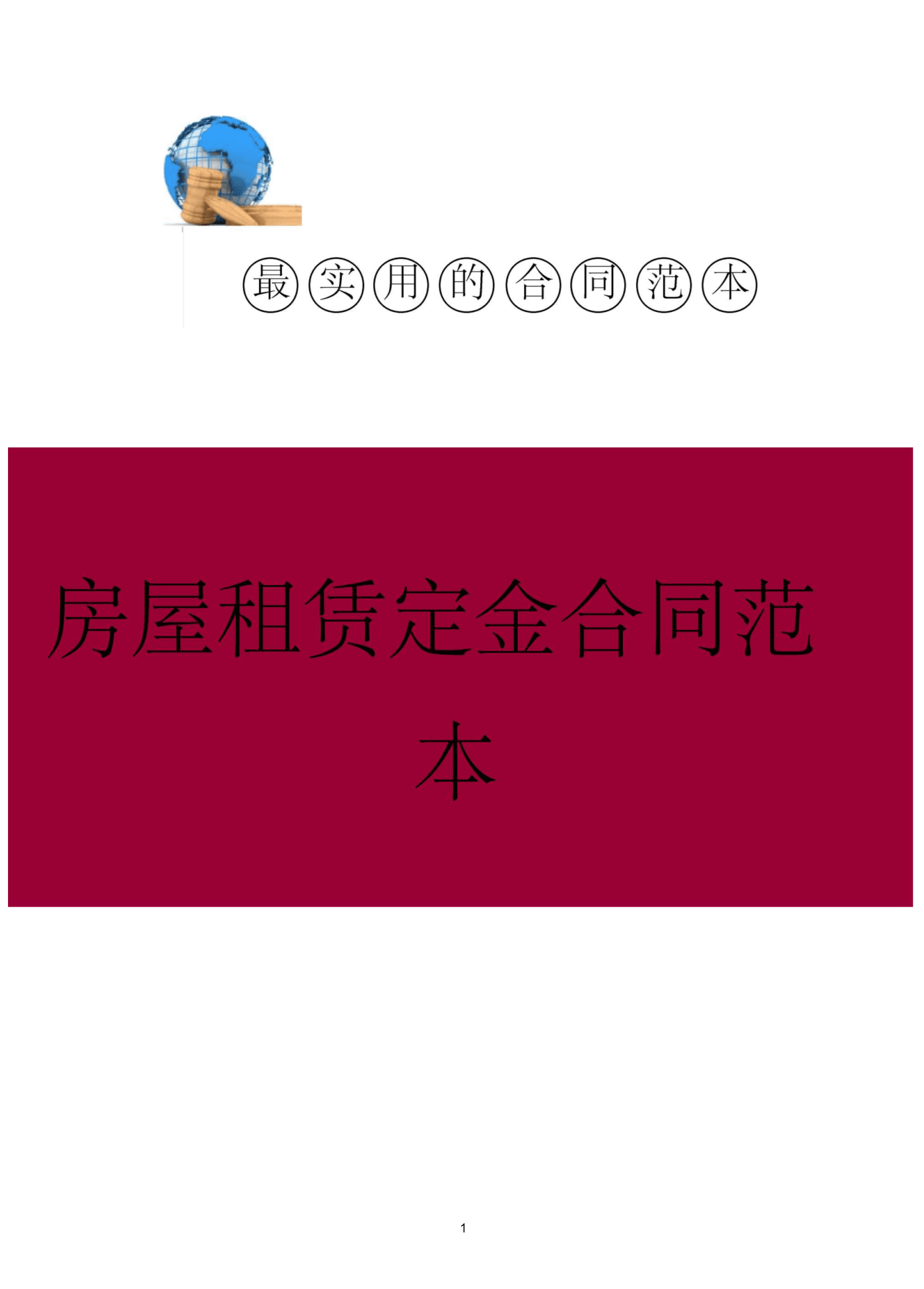 最实用的合同范本

房屋租赁定金合同范本

1